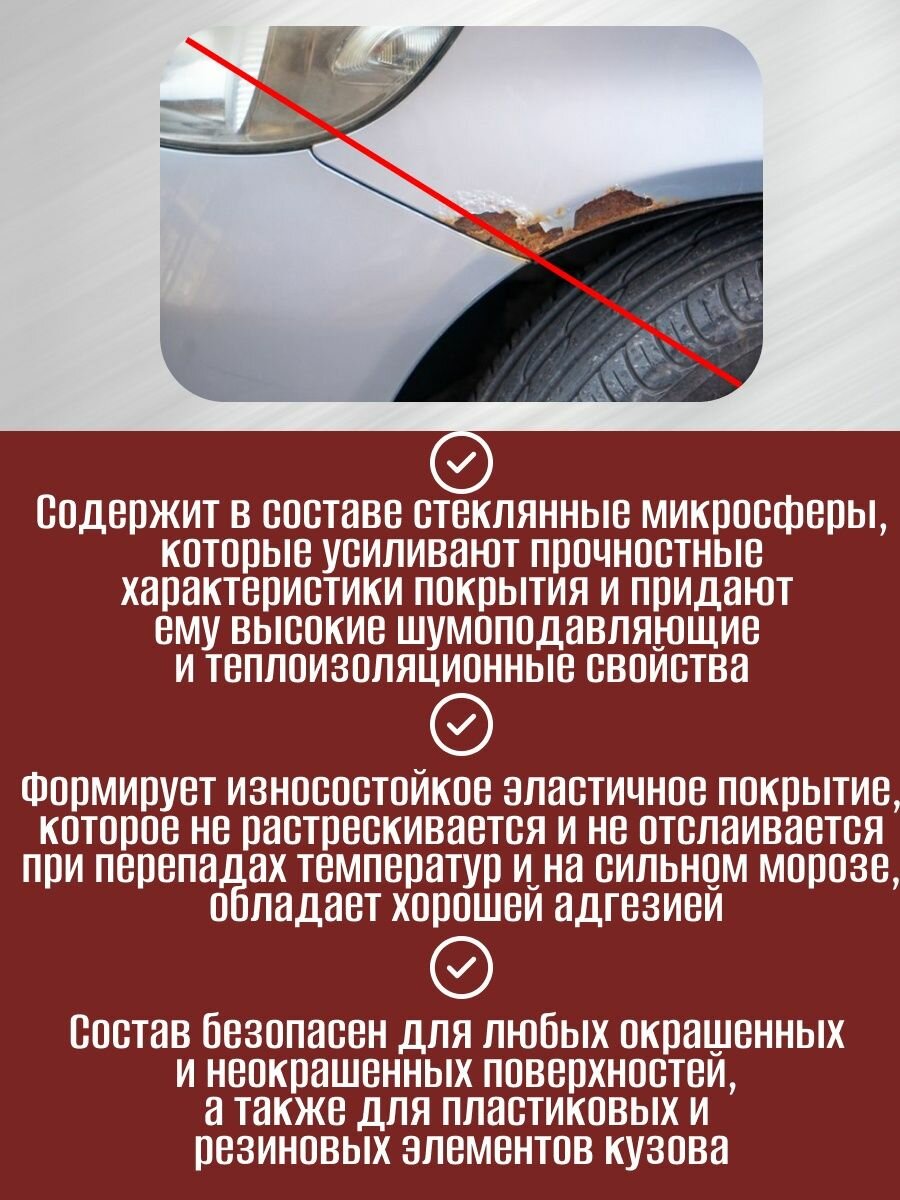 Содержит в составе стеклянные микросферы, которые усиливают прочностные характеристики покрытия и придают ему высокие шумоподавляющие и теплоизоляционные свойства

Формирует износостойкое эластичное покрытие, которое не растрескивается и не отслаивается при перепадах температур и на сильном морозе, обладает хорошей адгезией

Состав безопасен для любых окрашенных и неокрашенных поверхностей, а также для пластиковых и резиновых элементов кузова